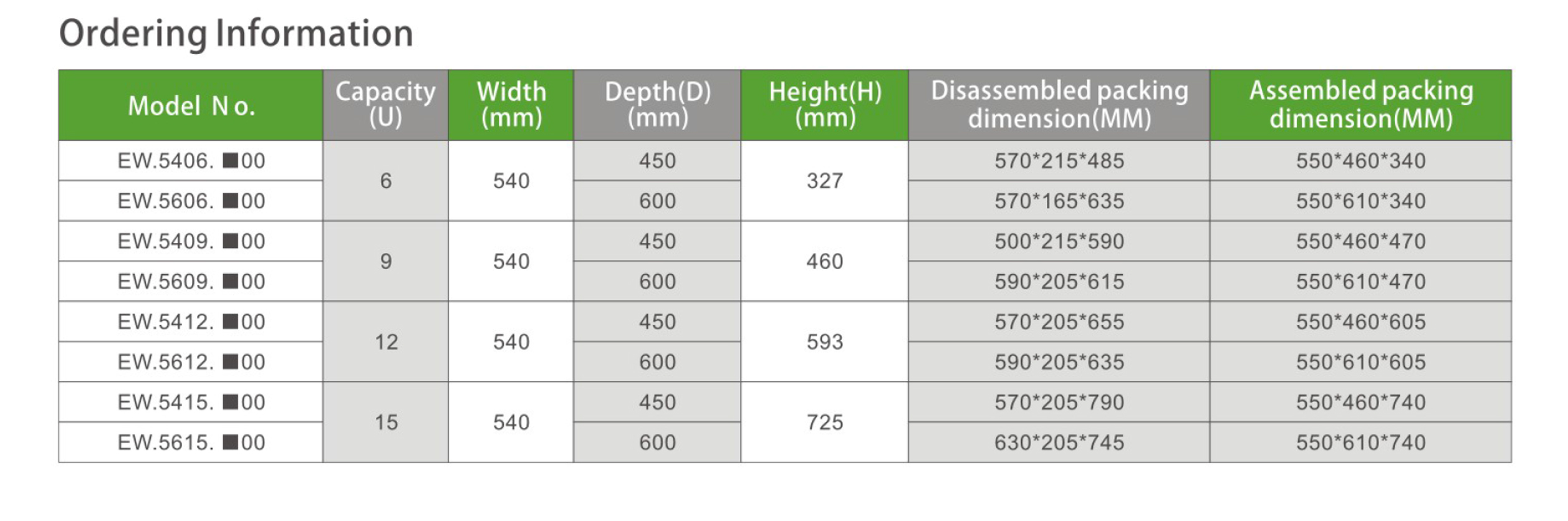 Ordering Information

| Model No. | Capacity (U) | Width (mm) | Depth(D) (mm) | Height(H) (mm) | Disassembled packing dimension(MM) | Assembled packing dimension(MM) |
|---|---|---|---|---|---|---|
| EW.5406. ■00 | 6 | 540 | 450 | 327 | 570*215*485 | 550*460*340 |
| EW.5606. ■00 | | | 600 | | 570*165*635 | 550*610*340 |
| EW.5409. ■00 | 9 | 540 | 450 | 460 | 500*215*590 | 550*460*470 |
| EW.5609. ■00 | | | 600 | | 590*205*615 | 550*610*470 |
| EW.5412. ■00 | 12 | 540 | 450 | 593 | 570*205*655 | 550*460*605 |
| EW.5612. ■00 | | | 600 | | 590*205*635 | 550*610*605 |
| EW.5415. ■00 | 15 | 540 | 450 | 725 | 570*205*790 | 550*460*740 |
| EW.5615. ■00 | | | 600 | | 630*205*745 | 550*610*740 |